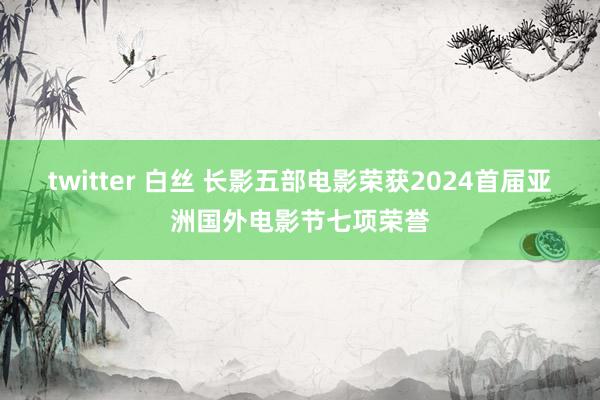 twitter 白丝 长影五部电影荣获2024首届亚洲国外电影节七项荣誉